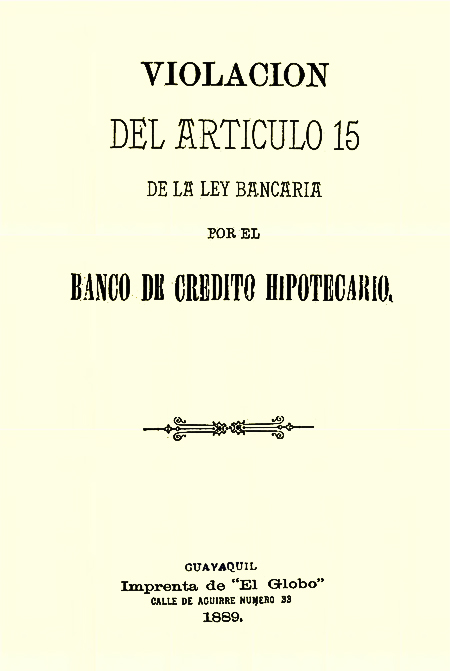 VIOLACION

DEL ARTICULO 15

DE LA LEY BANCARIA

POR EL

BANCO DE CREDITO HIPOTECARIO.

GUAYAQUIL

Imprenta de "El Globo"

CALLE DE AGUIRRE NUMERO 33

1889.